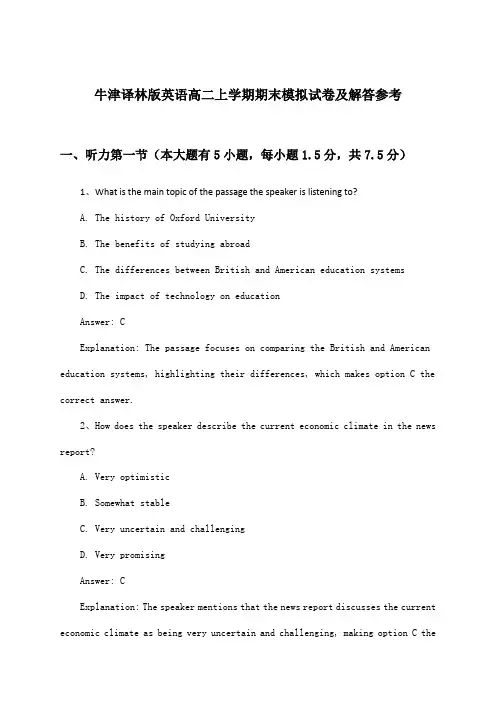 牛津译林版英语高二上学期期末模拟试卷及解答参考

一、听力第一节（本大题有5小题，每小题1.5分，共7.5分）

1、What is the main topic of the passage the speaker is listening to?

A. The history of Oxford University

B. The benefits of studying abroad

C. The differences between British and American education systems

D. The impact of technology on education

Answer: C

Explanation: The passage focuses on comparing the British and American education systems, highlighting their differences, which makes option C the correct answer.

2、How does the speaker describe the current economic climate in the news report?

A. Very optimistic

B. Somewhat stable

C. Very uncertain and challenging

D. Very promising

Answer: C

Explanation: The speaker mentions that the news report discusses the current economic climate as being very uncertain and challenging, making option C the